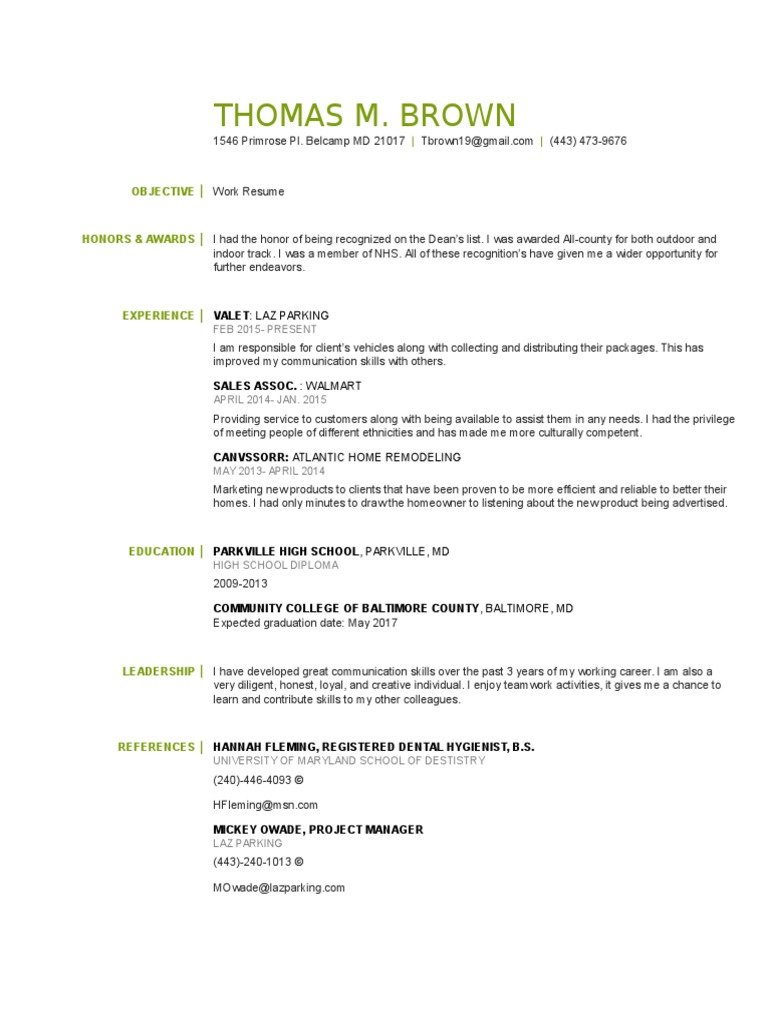 THOMAS M. BROWN
1546 Primrose Pl. Belcamp MD 21017 | Tbrown19@gmail.com | (443) 473-9676

OBJECTIVE | Work Resume

HONORS & AWARDS | I had the honor of being recognized on the Dean's list. I was awarded All-county for both outdoor and indoor track. I was a member of NHS. All of these recognition's have given me a wider opportunity for further endeavors.

EXPERIENCE | VALET: LAZ PARKING
FEB 2015- PRESENT
I am responsible for client's vehicles along with collecting and distributing their packages. This has improved my communication skills with others.

SALES ASSOC. : WALMART
APRIL 2014- JAN. 2015
Providing service to customers along with being available to assist them in any needs. I had the privilege of meeting people of different ethnicities and has made me more culturally competent.

CANVSSORR: ATLANTIC HOME REMODELING
MAY 2013- APRIL 2014
Marketing new products to clients that have been proven to be more efficient and reliable to better their homes. I had only minutes to draw the homeowner to listening about the new product being advertised.

EDUCATION | PARKVILLE HIGH SCHOOL, PARKVILLE, MD
HIGH SCHOOL DIPLOMA
2009-2013

COMMUNITY COLLEGE OF BALTIMORE COUNTY, BALTIMORE, MD
Expected graduation date: May 2017

LEADERSHIP | I have developed great communication skills over the past 3 years of my working career. I am also a very diligent, honest, loyal, and creative individual. I enjoy teamwork activities, it gives me a chance to learn and contribute skills to my other colleagues.

REFERENCES | HANNAH FLEMING, REGISTERED DENTAL HYGIENIST, B.S.
UNIVERSITY OF MARYLAND SCHOOL OF DESTISTRY
(240)-446-4093 ©

HFleming@msn.com

MICKEY OWADE, PROJECT MANAGER
LAZ PARKING
(443)-240-1013 ©

MOwade@lazparking.com